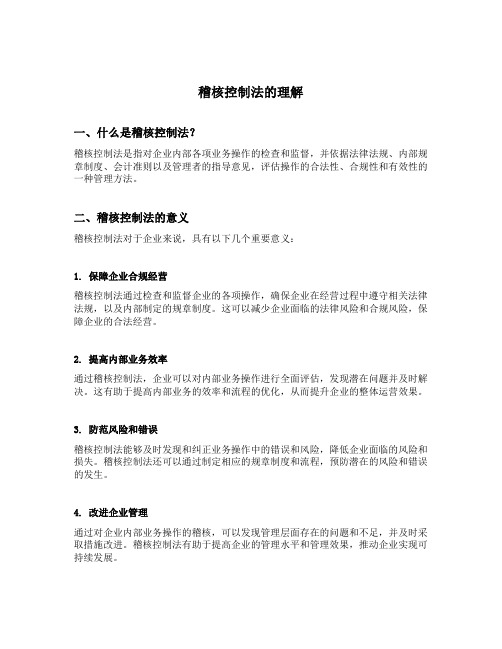 稽核控制法的理解

一、什么是稽核控制法？

稽核控制法是指对企业内部各项业务操作的检查和监督，并依据法律法规、内部规章制度、会计准则以及管理者的指导意见，评估操作的合法性、合规性和有效性的一种管理方法。

二、稽核控制法的意义

稽核控制法对于企业来说，具有以下几个重要意义：

1. 保障企业合规经营

稽核控制法通过检查和监督企业的各项操作，确保企业在经营过程中遵守相关法律法规，以及内部制定的规章制度。这可以减少企业面临的法律风险和合规风险，保障企业的合法经营。

2. 提高内部业务效率

通过稽核控制法，企业可以对内部业务操作进行全面评估，发现潜在问题并及时解决。这有助于提高内部业务的效率和流程的优化，从而提升企业的整体运营效果。

3. 防范风险和错误

稽核控制法能够及时发现和纠正业务操作中的错误和风险，降低企业面临的风险和损失。稽核控制法还可以通过制定相应的规章制度和流程，预防潜在的风险和错误的发生。

4. 改进企业管理

通过对企业内部业务操作的稽核，可以发现管理层面存在的问题和不足，并及时采取措施改进。稽核控制法有助于提高企业的管理水平和管理效果，推动企业实现可持续发展。